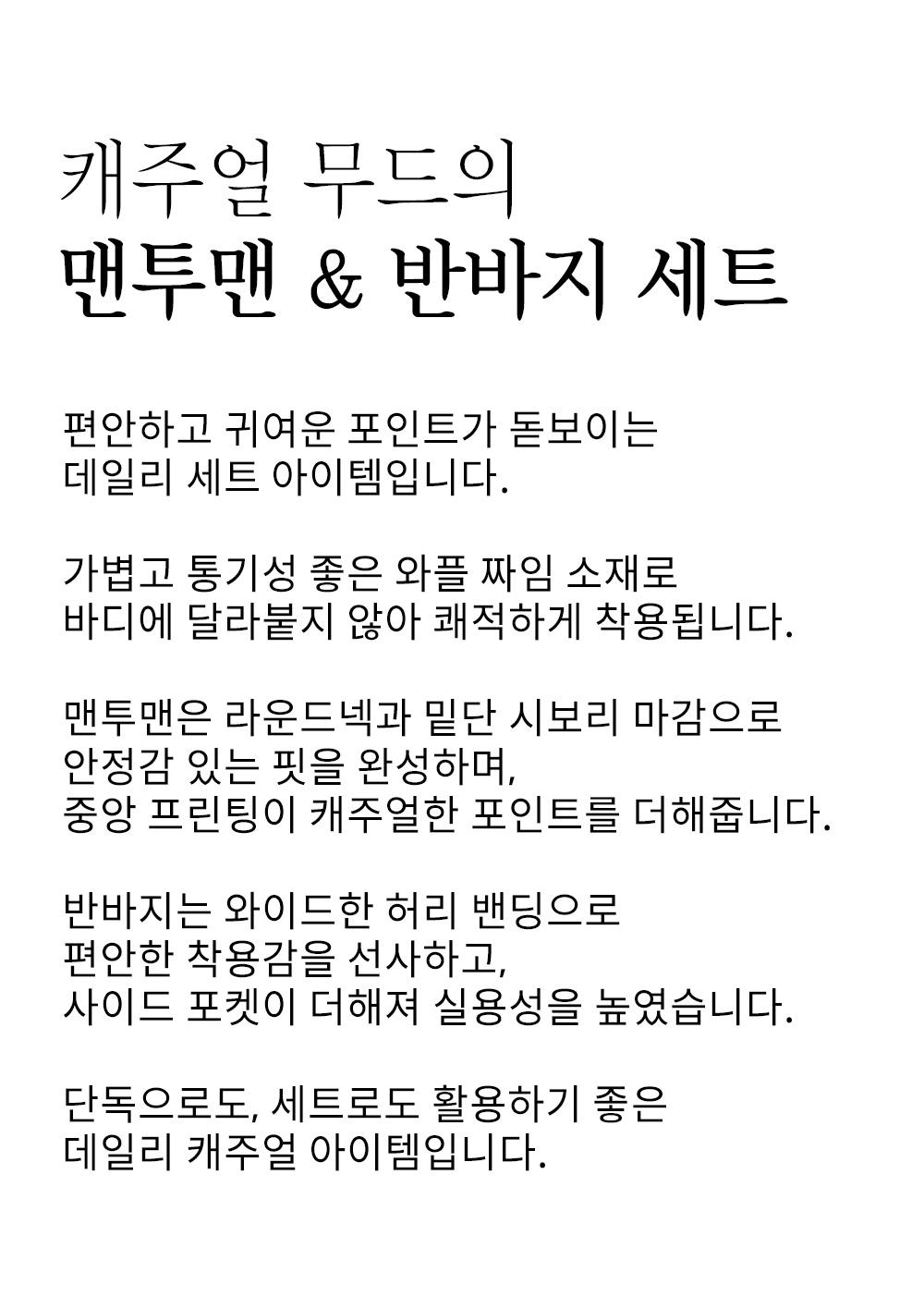 캐주얼 무드의
맨투맨 & 반바지 세트

편안하고 귀여운 포인트가 돋보이는
데일리 세트 아이템입니다.

가볍고 통기성 좋은 와플 짜임 소재로
바디에 달라붙지 않아 쾌적하게 착용됩니다.

맨투맨은 라운드넥과 밑단 시보리 마감으로
안정감 있는 핏을 완성하며,
중앙 프린팅이 캐주얼한 포인트를 더해줍니다.

반바지는 와이드한 허리 밴딩으로
편안한 착용감을 선사하고,
사이드 포켓이 더해져 실용성을 높였습니다.

단독으로도, 세트로도 활용하기 좋은
데일리 캐주얼 아이템입니다.